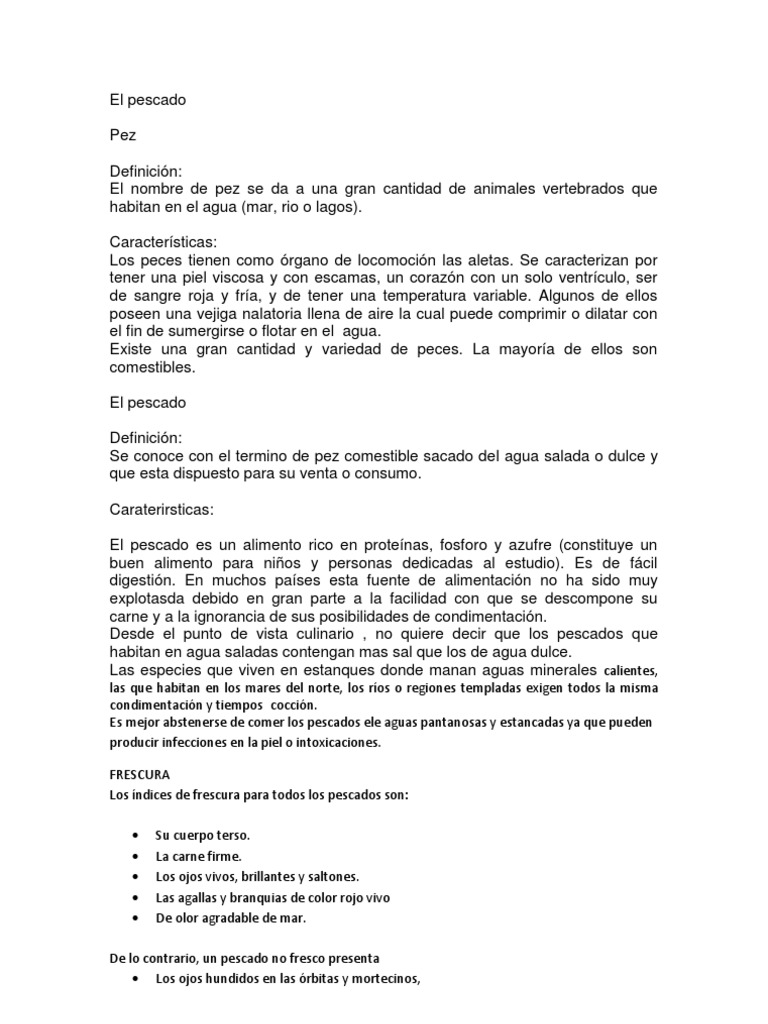 El pescado

Pez

Definición:
El nombre de pez se da a una gran cantidad de animales vertebrados que habitan en el agua (mar, rio o lagos).

Características:
Los peces tienen como órgano de locomoción las aletas. Se caracterizan por tener una piel viscosa y con escamas, un corazón con un solo ventrículo, ser de sangre roja y fría, y de tener una temperatura variable. Algunos de ellos poseen una vejiga nalatoria llena de aire la cual puede comprimir o dilatar con el fin de sumergirse o flotar en el agua.
Existe una gran cantidad y variedad de peces. La mayoría de ellos son comestibles.

El pescado

Definición:
Se conoce con el termino de pez comestible sacado del agua salada o dulce y que esta dispuesto para su venta o consumo.

Caraterirsticas:

El pescado es un alimento rico en proteínas, fosforo y azufre (constituye un buen alimento para niños y personas dedicadas al estudio). Es de fácil digestión. En muchos países esta fuente de alimentación no ha sido muy explotasda debido en gran parte a la facilidad con que se descompone su carne y a la ignorancia de sus posibilidades de condimentación.
Desde el punto de vista culinario , no quiere decir que los pescados que habitan en agua saladas contengan mas sal que los de agua dulce.
Las especies que viven en estanques donde manan aguas minerales calientes, las que habitan en los mares del norte, los ríos o regiones templadas exigen todos la misma condimentación y tiempos cocción.
Es mejor abstenerse de comer los pescados ele aguas pantanosas y estancadas ya que pueden producir infecciones en la piel o intoxicaciones.

FRESCURA
Los índices de frescura para todos los pescados son:

• Su cuerpo terso.
• La carne firme.
• Los ojos vivos, brillantes y saltones.
• Las agallas y branquias de color rojo vivo
• De olor agradable de mar.

De lo contrario, un pescado no fresco presenta
• Los ojos hundidos en las órbitas y mortecinos,